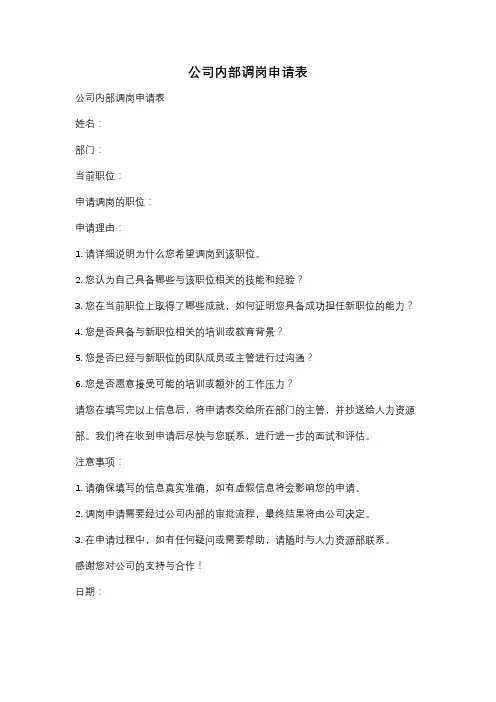 公司内部调岗申请表

公司内部调岗申请表

姓名：

部门：

当前职位：

申请调岗的职位：

申请理由：

1. 请详细说明为什么您希望调岗到该职位。

2. 您认为自己具备哪些与该职位相关的技能和经验？

3. 您在当前职位上取得了哪些成就，如何证明您具备成功担任新职位的能力？

4. 您是否具备与新职位相关的培训或教育背景？

5. 您是否已经与新职位的团队成员或主管进行过沟通？

6. 您是否愿意接受可能的培训或额外的工作压力？

请您在填写完以上信息后，将申请表交给所在部门的主管，并抄送给人力资源部。我们将在收到申请后尽快与您联系，进行进一步的面试和评估。

注意事项：

1. 请确保填写的信息真实准确，如有虚假信息将会影响您的申请。

2. 调岗申请需要经过公司内部的审批流程，最终结果将由公司决定。

3. 在申请过程中，如有任何疑问或需要帮助，请随时与人力资源部联系。

感谢您对公司的支持与合作！

日期：